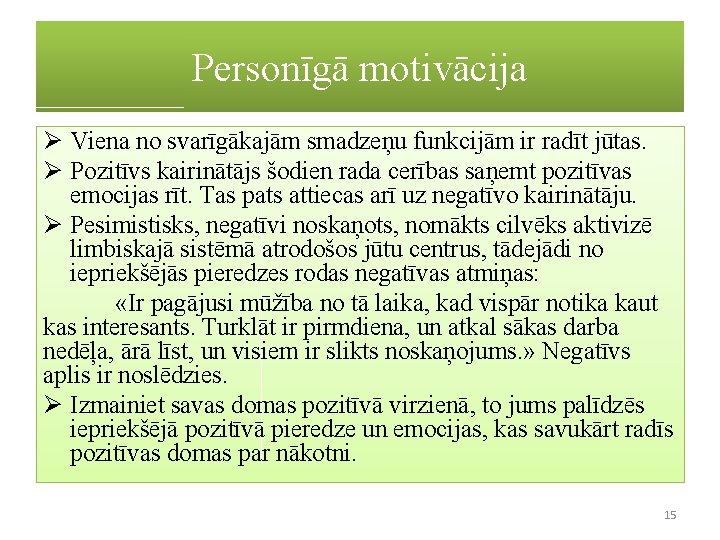 Personīgā motivācija

➢ Viena no svarīgākajām smadzeņu funkcijām ir radīt jūtas.

➢ Pozitīvs kairinātājs šodien rada cerības saņemt pozitīvas emocijas rīt. Tas pats attiecas arī uz negatīvo kairinātāju.

➢ Pesimistisks, negatīvi noskaņots, nomākts cilvēks aktivizē limbiskajā sistēmā atrodošos jūtu centrus, tādejādi no iepriekšējās pieredzes rodas negatīvas atmiņas:

«Ir pagājusi mūžība no tā laika, kad vispār notika kaut kas interesants. Turklāt ir pirmdiena, un atkal sākas darba nedēļa, ārā līst, un visiem ir slikts noskaņojums.» Negatīvs aplis ir noslēdzies.

➢ Izmainiet savas domas pozitīvā virzienā, to jums palīdzēs iepriekšējā pozitīvā pieredze un emocijas, kas savukārt radīs pozitīvas domas par nākotni.

15